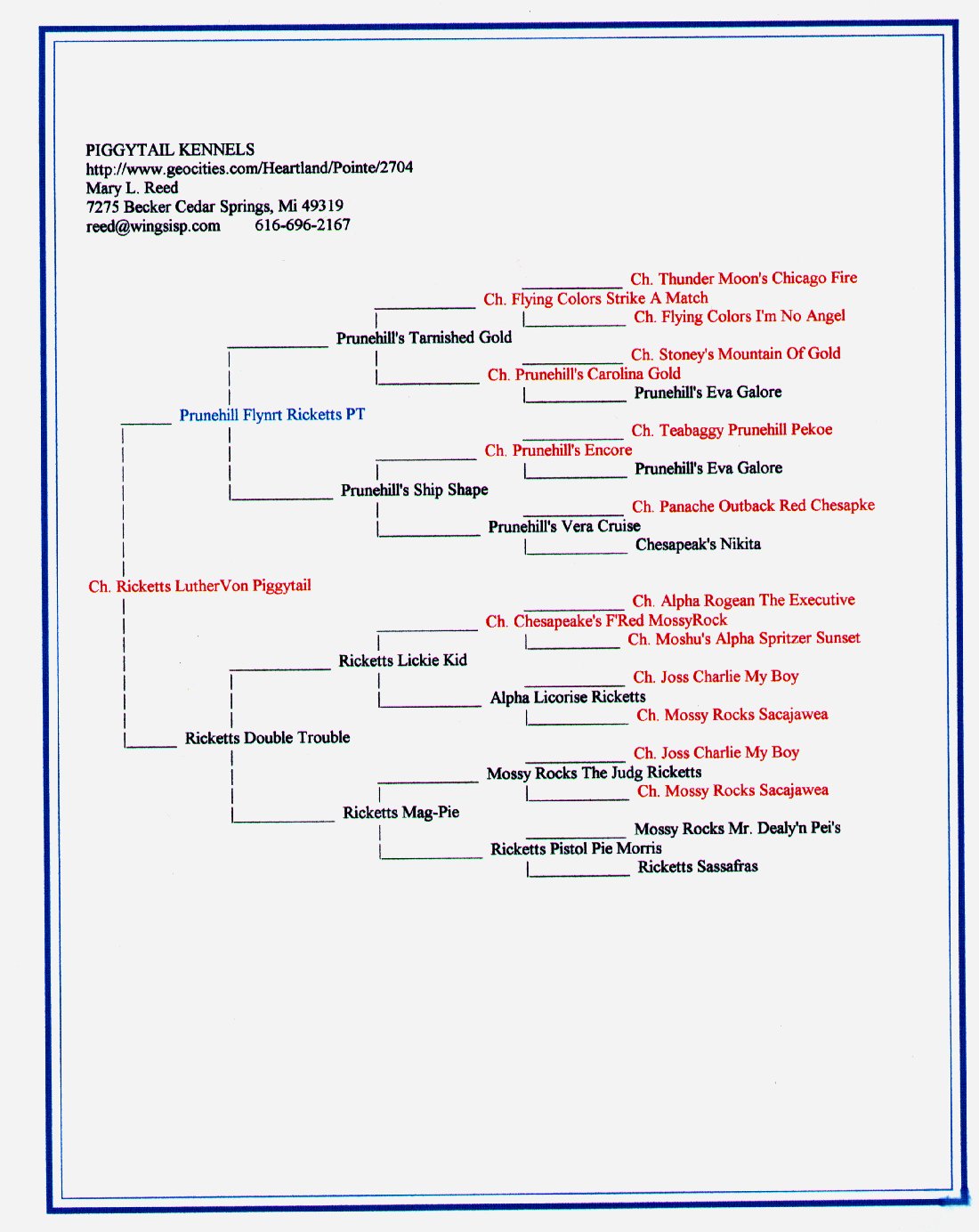 PIGGYTAIL KENNELS
http://www.geocities.com/Heartland/Pointe/2704
Mary L. Reed
7275 Becker Cedar Springs, Mi 49319
reed@wingsisp.com 616-696-2167

Ch. Thunder Moon's Chicago Fire
Ch. Flying Colors Strike A Match
Ch. Flying Colors I'm No Angel
Prunehill's Tarnished Gold
Ch. Stoney's Mountain Of Gold
Ch. Prunehill's Carolina Gold
Prunehill's Eva Galore
Prunehill Flynrt Ricketts PT
Ch. Teabaggy Prunehill Pekoe
Ch. Prunehill's Encore
Prunehill's Eva Galore
Prunehill's Ship Shape
Ch. Panache Outback Red Chesapke
Prunehill's Vera Cruise
Chesapeak's Nikita
Ch. Ricketts LutherVon Piggytail
Ch. Alpha Rogean The Executive
Ch. Chesapeake's F'Red MossyRock
Ch. Moshu's Alpha Spritzer Sunset
Ricketts Lickie Kid
Ch. Joss Charlie My Boy
Alpha Licorise Ricketts
Ch. Mossy Rocks Sacajawea
Ricketts Double Trouble
Ch. Joss Charlie My Boy
Mossy Rocks The Judg Ricketts
Ch. Mossy Rocks Sacajawea
Ricketts Mag-Pie
Mossy Rocks Mr. Dealy'n Pei's
Ricketts Pistol Pie Morris
Ricketts Sassafras